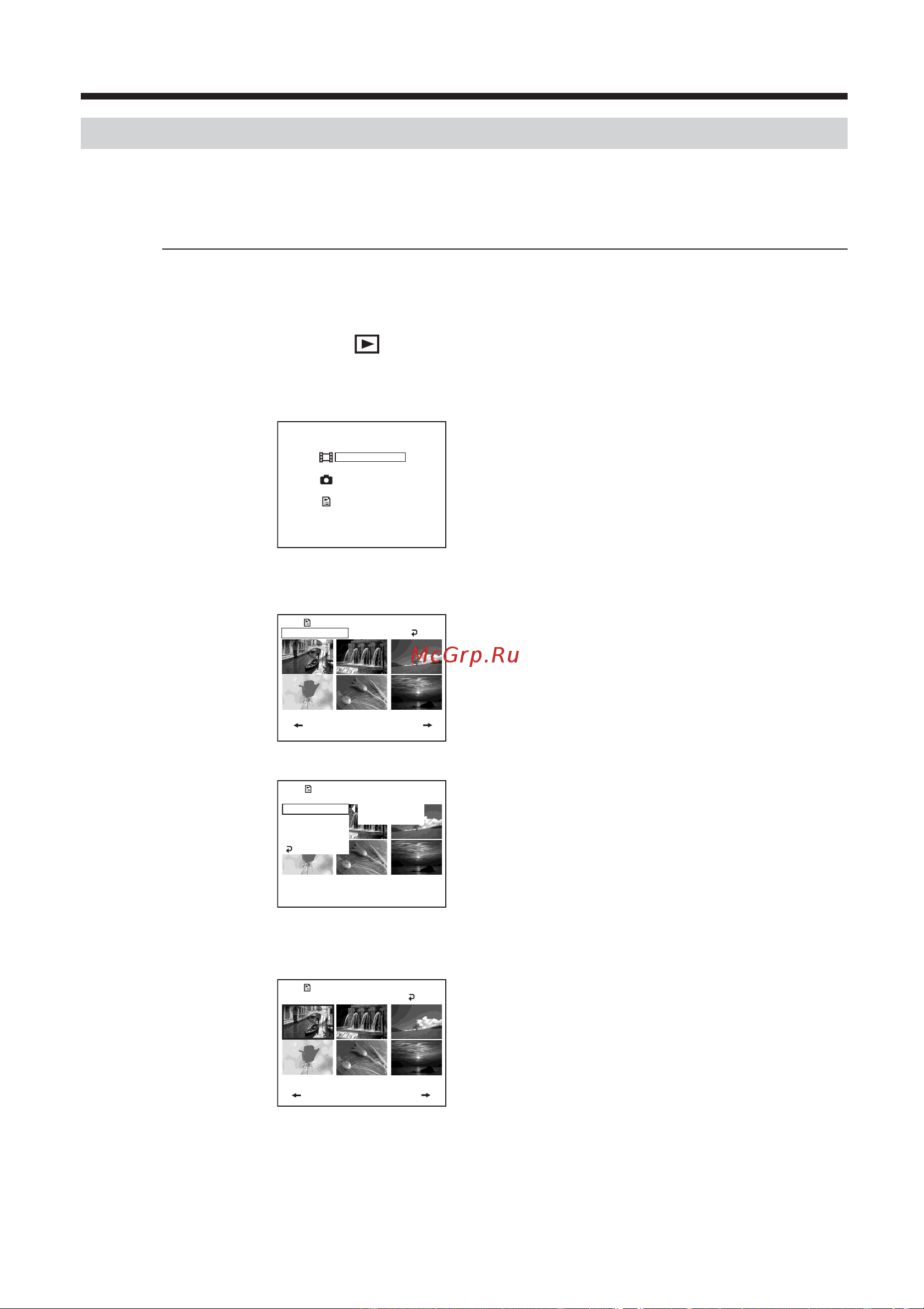 McGrp.Ru